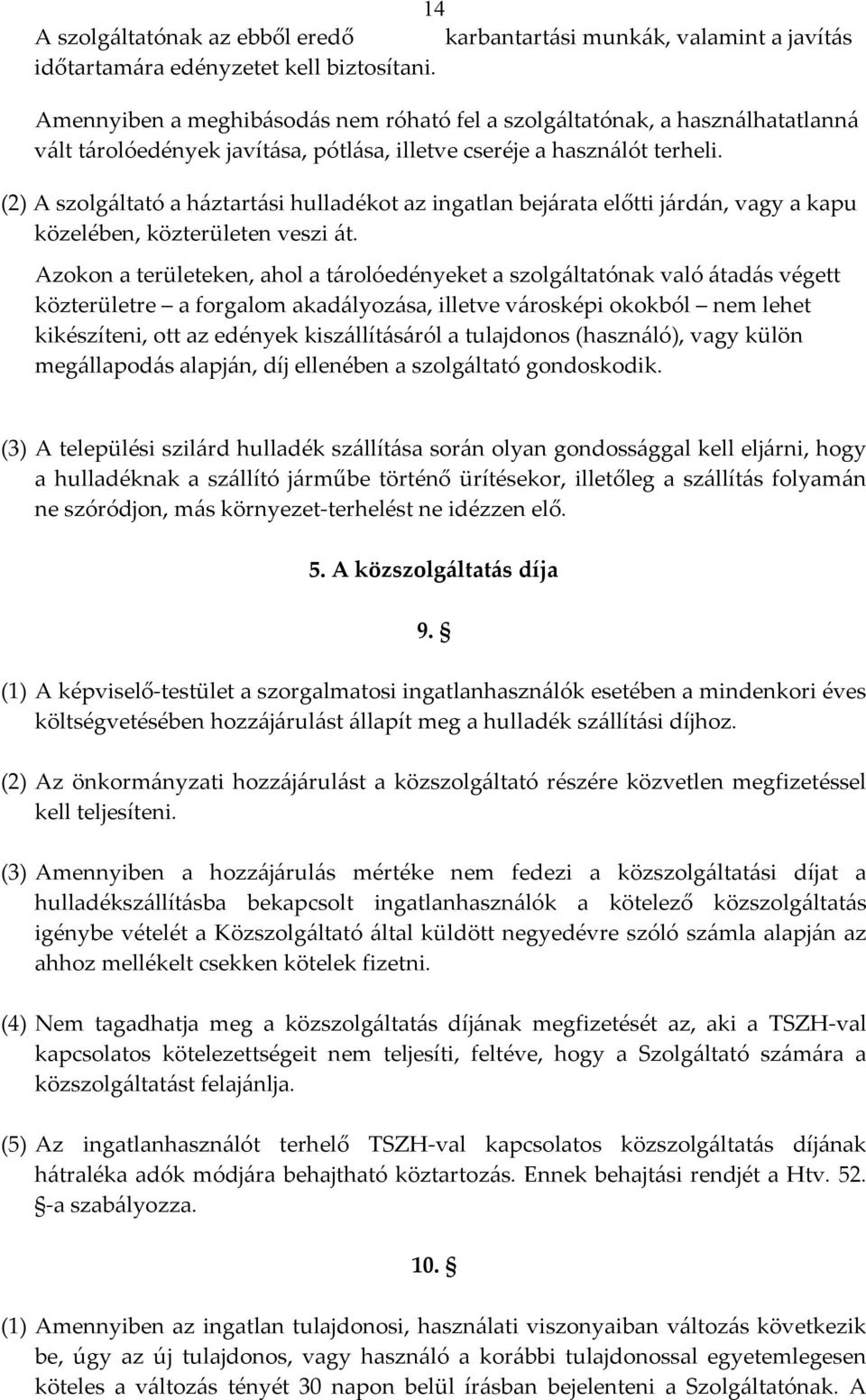 14

A szolgáltatónak az ebből eredő karbantartási munkák, valamint a javítás időtartamára edényzetet kell biztosítani.

Amennyiben a meghibásodás nem róható fel a szolgáltatónak, a használhatatlanná vált tárolóedények javítása, pótlása, illetve cseréje a használót terheli.

(2) A szolgáltató a háztartási hulladékot az ingatlan bejárata előtti járdán, vagy a kapu közelében, közterületen veszi át.

Azokon a területeken, ahol a tárolóedényeket a szolgáltatónak való átadás végett közterületre – a forgalom akadályozása, illetve városképi okokból – nem lehet kikészíteni, ott az edények kiszállításáról a tulajdonos (használó), vagy külön megállapodás alapján, díj ellenében a szolgáltató gondoskodik.

(3) A települési szilárd hulladék szállítása során olyan gondossággal kell eljárni, hogy a hulladéknak a szállító járműbe történő ürítésekor, illetőleg a szállítás folyamán ne szóródjon, más környezet-terhelést ne idézzen elő.

5. A közszolgáltatás díja

9. §

(1) A képviselő-testület a szorgalmatosi ingatlanhasználók esetében a mindenkori éves költségvetésében hozzájárulást állapít meg a hulladék szállítási díjhoz.

(2) Az önkormányzati hozzájárulást a közszolgáltató részére közvetlen megfizetéssel kell teljesíteni.

(3) Amennyiben a hozzájárulás mértéke nem fedezi a közszolgáltatási díjat a hulladékszállításba bekapcsolt ingatlanhasználók a kötelező közszolgáltatás igénybe vételét a Közszolgáltató által küldött negyedévre szóló számla alapján az ahhoz mellékelt csekken kötelek fizetni.

(4) Nem tagadhatja meg a közszolgáltatás díjának megfizetését az, aki a TSZH-val kapcsolatos kötelezettségeit nem teljesíti, feltéve, hogy a Szolgáltató számára a közszolgáltatást felajánlja.

(5) Az ingatlanhasználót terhelő TSZH-val kapcsolatos közszolgáltatás díjának hátraléka adók módjára behajtható köztartozás. Ennek behajtási rendjét a Htv. 52. §-a szabályozza.

10. §

(1) Amennyiben az ingatlan tulajdonosi, használati viszonyaiban változás következik be, úgy az új tulajdonos, vagy használó a korábbi tulajdonossal egyetemlegesen köteles a változás tényét 30 napon belül írásban bejelenteni a Szolgáltatónak. A